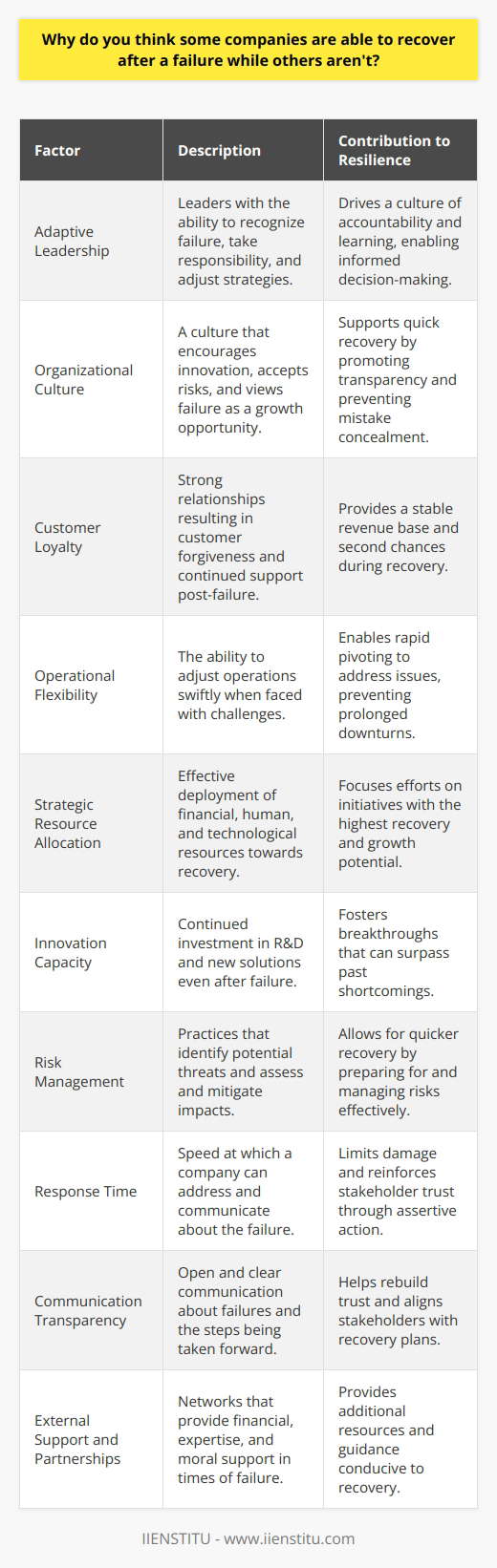 Why do you think some companies are able to recover after a failure while others aren't?

| Factor | Description | Contribution to Resilience |
|---|---|---|
| Adaptive Leadership | Leaders with the ability to recognize failure, take responsibility, and adjust strategies. | Drives a culture of accountability and learning, enabling informed decision-making. |
| Organizational Culture | A culture that encourages innovation, accepts risks, and views failure as a growth opportunity. | Supports quick recovery by promoting transparency and preventing mistake concealment. |
| Customer Loyalty | Strong relationships resulting in customer forgiveness and continued support post-failure. | Provides a stable revenue base and second chances during recovery. |
| Operational Flexibility | The ability to adjust operations swiftly when faced with challenges. | Enables rapid pivoting to address issues, preventing prolonged downturns. |
| Strategic Resource Allocation | Effective deployment of financial, human, and technological resources towards recovery. | Focuses efforts on initiatives with the highest recovery and growth potential. |
| Innovation Capacity | Continued investment in R&D and new solutions even after failure. | Fosters breakthroughs that can surpass past shortcomings. |
| Risk Management | Practices that identify potential threats and assess and mitigate impacts. | Allows for quicker recovery by preparing for and managing risks effectively. |
| Response Time | Speed at which a company can address and communicate about the failure. | Limits damage and reinforces stakeholder trust through assertive action. |
| Communication Transparency | Open and clear communication about failures and the steps being taken forward. | Helps rebuild trust and aligns stakeholders with recovery plans. |
| External Support and Partnerships | Networks that provide financial, expertise, and moral support in times of failure. | Provides additional resources and guidance conducive to recovery. |

IIENSTITU - www.iienstitu.com